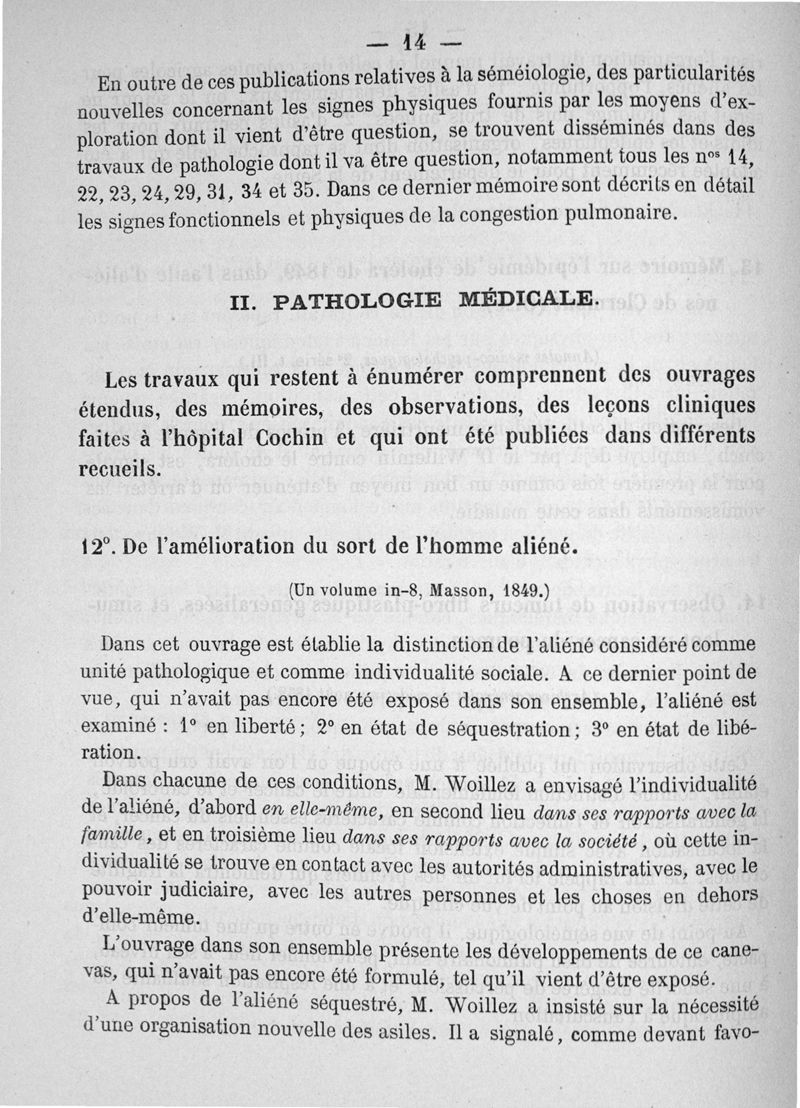 — 14 —

En outre de ces publications relatives à la séméiologie, des particularités nouvelles concernant les signes physiques fournis par les moyens d'exploration dont il vient d'être question, se trouvent disséminés dans des travaux de pathologie dont il va être question, notamment tous les n$^{os}$ 14, 22, 23, 24, 29, 31, 34 et 35. Dans ce dernier mémoire sont décrits en détail les signes fonctionnels et physiques de la congestion pulmonaire.

II. PATHOLOGIE MÉDICALE.

Les travaux qui restent à énumérer comprennent des ouvrages étendus, des mémoires, des observations, des leçons cliniques faites à l'hôpital Cochin et qui ont été publiées dans différents recueils.

12°. De l'amélioration du sort de l'homme aliéné.

(Un volume in-8, Masson, 1849.)

Dans cet ouvrage est établie la distinction de l'aliéné considéré comme unité pathologique et comme individualité sociale. A ce dernier point de vue, qui n'avait pas encore été exposé dans son ensemble, l'aliéné est examiné : 1° en liberté ; 2° en état de séquestration ; 3° en état de libération.

Dans chacune de ces conditions, M. Woillez a envisagé l'individualité de l'aliéné, d'abord en elle-même, en second lieu dans ses rapports avec la famille, et en troisième lieu dans ses rapports avec la société, où cette individualité se trouve en contact avec les autorités administratives, avec le pouvoir judiciaire, avec les autres personnes et les choses en dehors d'elle-même.

L'ouvrage dans son ensemble présente les développements de ce canevas, qui n'avait pas encore été formulé, tel qu'il vient d'être exposé.

A propos de l'aliéné séquestré, M. Woillez a insisté sur la nécessité d'une organisation nouvelle des asiles. Il a signalé, comme devant favo-